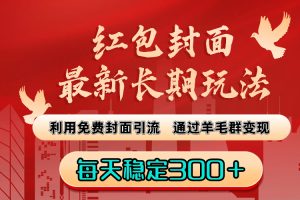 红包封面
最新长期玩法

利用免费封面引流　通过羊毛群变现

每天稳定300+